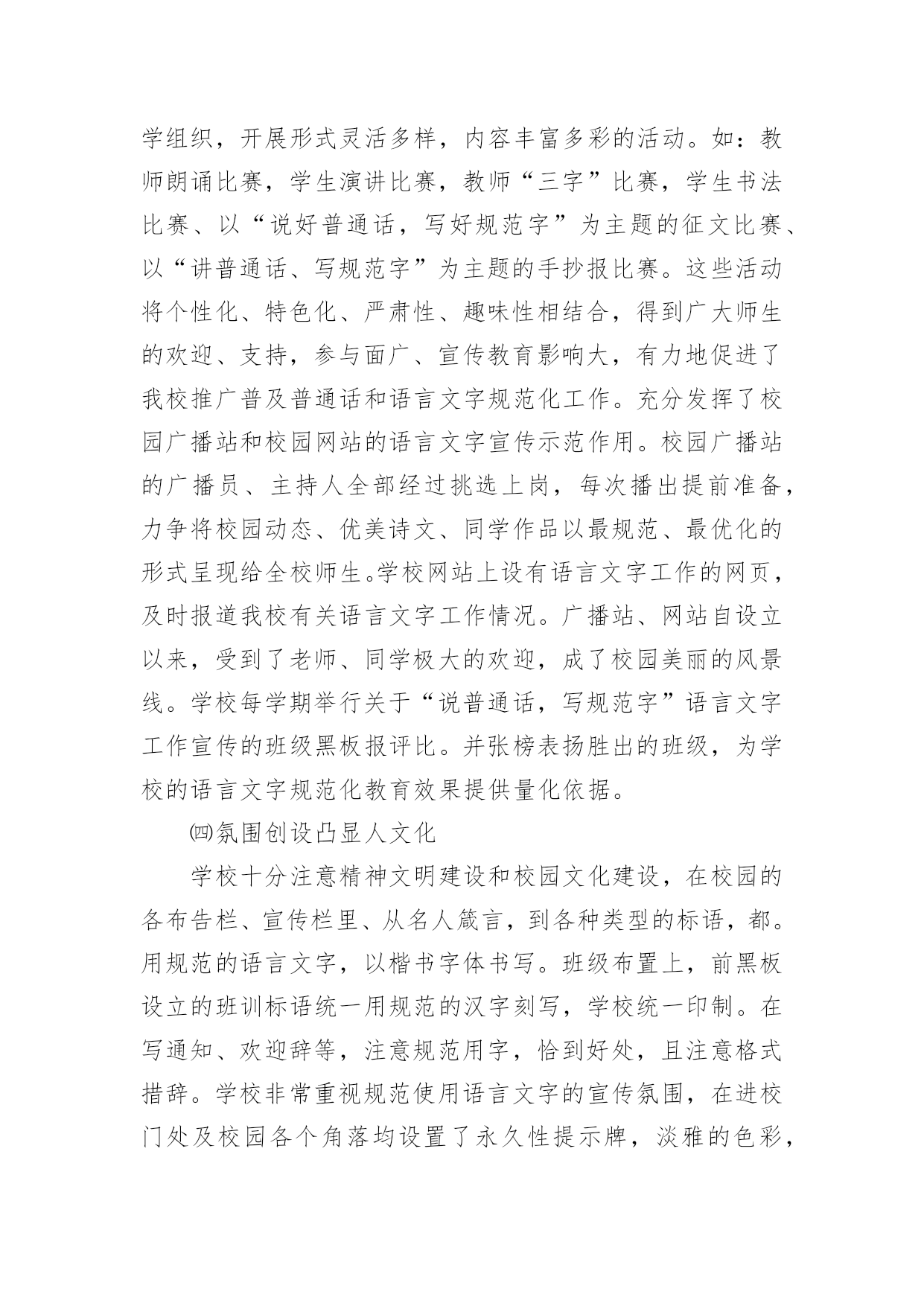 学组织，开展形式灵活多样，内容丰富多彩的活动。如：教师朗诵比赛，学生演讲比赛，教师“三字”比赛，学生书法比赛、以“说好普通话，写好规范字”为主题的征文比赛、以“讲普通话、写规范字”为主题的手抄报比赛。这些活动将个性化、特色化、严肃性、趣味性相结合，得到广大师生的欢迎、支持，参与面广、宣传教育影响大，有力地促进了我校推广普及普通话和语言文字规范化工作。充分发挥了校园广播站和校园网站的语言文字宣传示范作用。校园广播站的广播员、主持人全部经过挑选上岗，每次播出提前准备，力争将校园动态、优美诗文、同学作品以最规范、最优化的形式呈现给全校师生。学校网站上设有语言文字工作的网页，及时报道我校有关语言文字工作情况。广播站、网站自设立以来，受到了老师、同学极大的欢迎，成了校园美丽的风景线。学校每学期举行关于“说普通话，写规范字”语言文字工作宣传的班级黑板报评比。并张榜表扬胜出的班级，为学校的语言文字规范化教育效果提供量化依据。

㈣氛围创设凸显人文化

学校十分注意精神文明建设和校园文化建设，在校园的各布告栏、宣传栏里、从名人箴言，到各种类型的标语，都。用规范的语言文字，以楷书字体书写。班级布置上，前黑板设立的班训标语统一用规范的汉字刻写，学校统一印制。在写通知、欢迎辞等，注意规范用字，恰到好处，且注意格式措辞。学校非常重视规范使用语言文字的宣传氛围，在进校门处及校园各个角落均设置了永久性提示牌，淡雅的色彩，